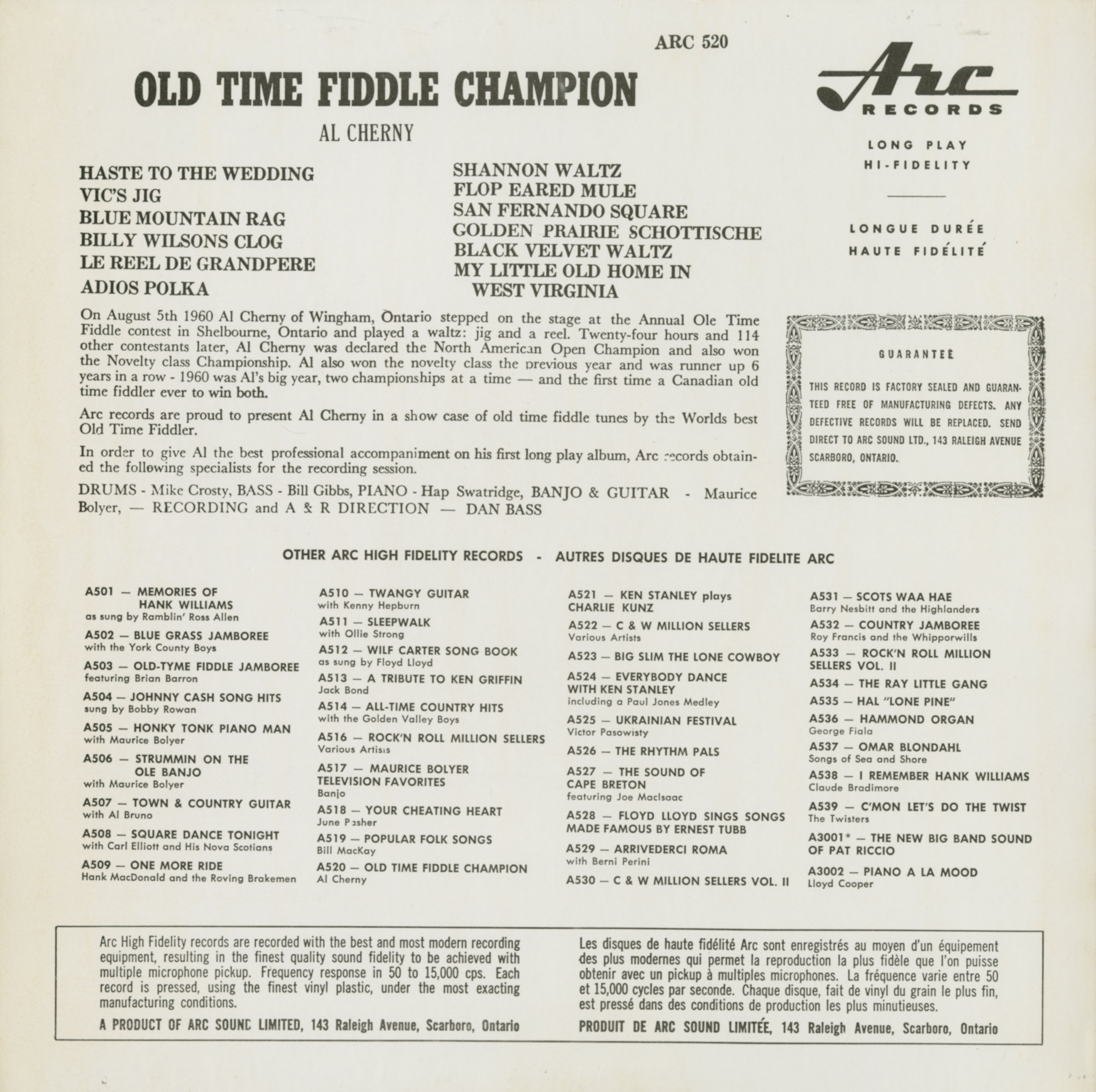 ARC 520

OLD TIME FIDDLE CHAMPION

AL CHERNY

Arc
RECORDS

LONG PLAY
HI-FIDELITY

LONGUE DURÉE
HAUTE FIDÉLITÉ

HASTE TO THE WEDDING
VIC'S JIG
BLUE MOUNTAIN RAG
BILLY WILSONS CLOG
LE REEL DE GRANDPERE
ADIOS POLKA

SHANNON WALTZ
FLOP EARED MULE
SAN FERNANDO SQUARE
GOLDEN PRAIRIE SCHOTTISCHE
BLACK VELVET WALTZ
MY LITTLE OLD HOME IN
WEST VIRGINIA

On August 5th 1960 Al Cherny of Wingham, Ontario stepped on the stage at the Annual Ole Time Fiddle contest in Shelbourne, Ontario and played a waltz: jig and a reel. Twenty-four hours and 114 other contestants later, Al Cherny was declared the North American Open Champion and also won the Novelty class Championship. Al also won the novelty class the previous year and was runner up 6 years in a row - 1960 was Al's big year, two championships at a time — and the first time a Canadian old time fiddler ever to win both.

Arc records are proud to present Al Cherny in a show case of old time fiddle tunes by the Worlds best Old Time Fiddler.

In order to give Al the best professional accompaniment on his first long play album, Arc records obtained the following specialists for the recording session.

DRUMS - Mike Crosty, BASS - Bill Gibbs, PIANO - Hap Swatridge, BANJO & GUITAR - Maurice Bolyer, — RECORDING and A & R DIRECTION — DAN BASS

GUARANTEE

THIS RECORD IS FACTORY SEALED AND GUARANTEED FREE OF MANUFACTURING DEFECTS. ANY DEFECTIVE RECORDS WILL BE REPLACED. SEND DIRECT TO ARC SOUND LTD., 143 RALEIGH AVENUE SCARBORO, ONTARIO.

OTHER ARC HIGH FIDELITY RECORDS - AUTRES DISQUES DE HAUTE FIDELITE ARC

A501 — MEMORIES OF HANK WILLIAMS
as sung by Ramblin' Ross Allen
A502 — BLUE GRASS JAMBOREE
with the York County Boys
A503 — OLD-TYME FIDDLE JAMBOREE
featuring Brian Barron
A504 — JOHNNY CASH SONG HITS
sung by Bobby Rowan
A505 — HONKY TONK PIANO MAN
with Maurice Bolyer
A506 — STRUMMIN ON THE OLE BANJO
with Maurice Bolyer
A507 — TOWN & COUNTRY GUITAR
with Al Bruno
A508 — SQUARE DANCE TONIGHT
with Carl Elliott and His Nova Scotians
A509 — ONE MORE RIDE
Hank MacDonald and the Roving Brakemen

A510 — TWANGY GUITAR
with Kenny Hepburn
A511 — SLEEPWALK
with Ollie Strong
A512 — WILF CARTER SONG BOOK
as sung by Floyd Lloyd
A513 — A TRIBUTE TO KEN GRIFFIN
Jack Bond
A514 — ALL-TIME COUNTRY HITS
with the Golden Valley Boys
A516 — ROCK'N ROLL MILLION SELLERS
Various Artists
A517 — MAURICE BOLYER TELEVISION FAVORITES
Banjo
A518 — YOUR CHEATING HEART
June Pasher
A519 — POPULAR FOLK SONGS
Bill MacKay
A520 — OLD TIME FIDDLE CHAMPION
Al Cherny

A521 — KEN STANLEY plays CHARLIE KUNZ
A522 — C & W MILLION SELLERS
Various Artists
A523 — BIG SLIM THE LONE COWBOY
A524 — EVERYBODY DANCE WITH KEN STANLEY
including a Paul Jones Medley
A525 — UKRAINIAN FESTIVAL
Victor Pasowisty
A526 — THE RHYTHM PALS
A527 — THE SOUND OF CAPE BRETON
featuring Joe MacIsaac
A528 — FLOYD LLOYD SINGS SONGS MADE FAMOUS BY ERNEST TUBB
A529 — ARRIVEDERCI ROMA
with Berni Perini
A530 — C & W MILLION SELLERS VOL. II

A531 — SCOTS WAA HAE
Barry Nesbitt and the Highlanders
A532 — COUNTRY JAMBOREE
Roy Francis and the Whipporwills
A533 — ROCK'N ROLL MILLION SELLERS VOL. II
A534 — THE RAY LITTLE GANG
A535 — HAL "LONE PINE"
A536 — HAMMOND ORGAN
George Fiala
A537 — OMAR BLONDAHL
Songs of Sea and Shore
A538 — I REMEMBER HANK WILLIAMS
Claude Bradimore
A539 — C'MON LET'S DO THE TWIST
The Twisters
A3001* — THE NEW BIG BAND SOUND OF PAT RICCIO
A3002 — PIANO A LA MOOD
Lloyd Cooper

Arc High Fidelity records are recorded with the best and most modern recording equipment, resulting in the finest quality sound fidelity to be achieved with multiple microphone pickup. Frequency response in 50 to 15,000 cps. Each record is pressed, using the finest vinyl plastic, under the most exacting manufacturing conditions.

A PRODUCT OF ARC SOUND LIMITED, 143 Raleigh Avenue, Scarboro, Ontario

Les disques de haute fidélité Arc sont enregistrés au moyen d'un équipement des plus modernes qui permet la reproduction la plus fidèle que l'on puisse obtenir avec un pickup à multiples microphones. La fréquence varie entre 50 et 15,000 cycles par seconde. Chaque disque, fait de vinyl du grain le plus fin, est pressé dans des conditions de production les plus minutieuses.

PRODUIT DE ARC SOUND LIMITÉE, 143 Raleigh Avenue, Scarboro, Ontario